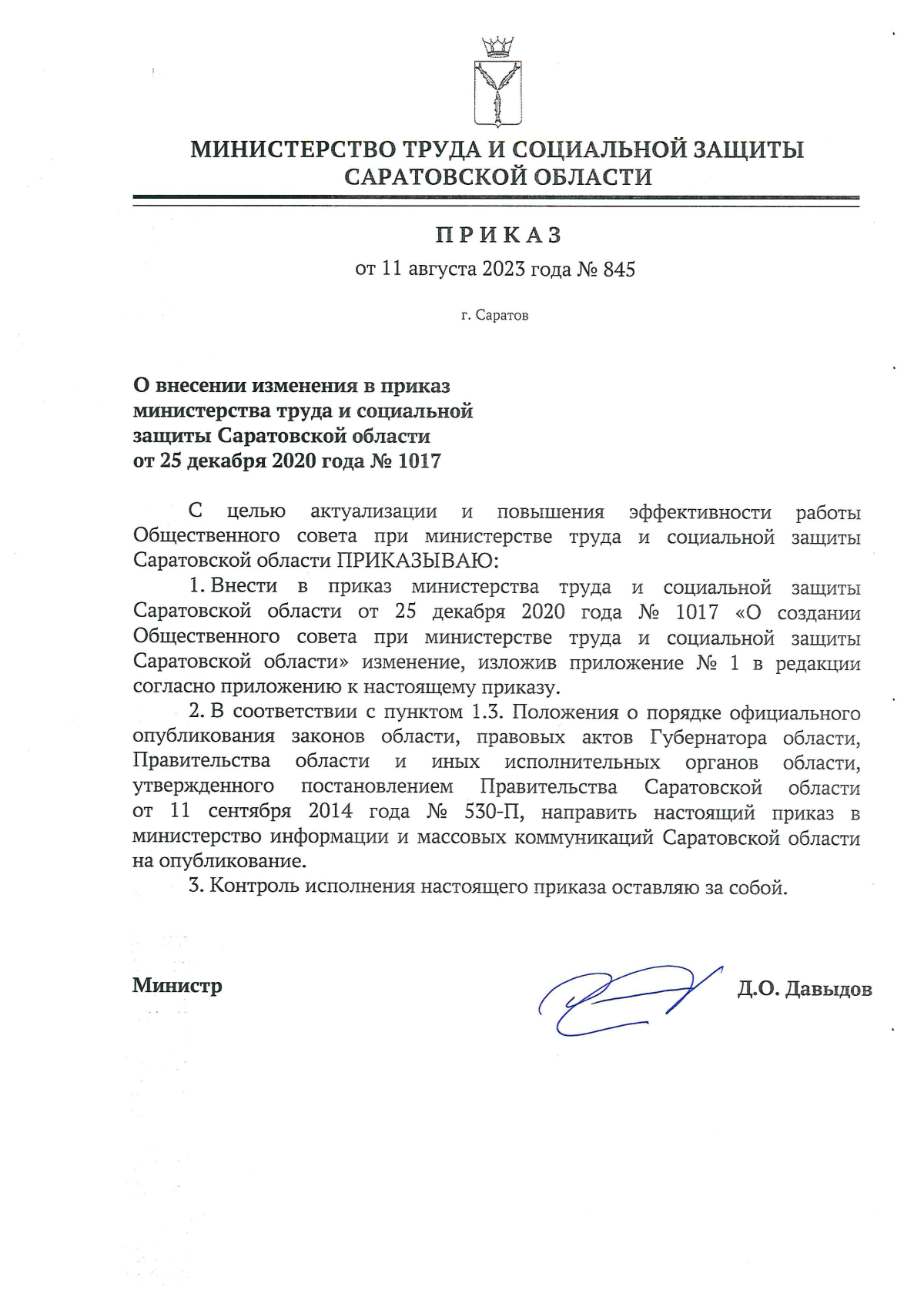 МИНИСТЕРСТВО ТРУДА И СОЦИАЛЬНОЙ ЗАЩИТЫ САРАТОВСКОЙ ОБЛАСТИ

ПРИКАЗ

от 11 августа 2023 года № 845

г. Саратов

О внесении изменения в приказ министерства труда и социальной защиты Саратовской области от 25 декабря 2020 года № 1017

С целью актуализации и повышения эффективности работы Общественного совета при министерстве труда и социальной защиты Саратовской области ПРИКАЗЫВАЮ:

1. Внести в приказ министерства труда и социальной защиты Саратовской области от 25 декабря 2020 года № 1017 «О создании Общественного совета при министерстве труда и социальной защиты Саратовской области» изменение, изложив приложение № 1 в редакции согласно приложению к настоящему приказу.

2. В соответствии с пунктом 1.3. Положения о порядке официального опубликования законов области, правовых актов Губернатора области, Правительства области и иных исполнительных органов области, утвержденного постановлением Правительства Саратовской области от 11 сентября 2014 года № 530-П, направить настоящий приказ в министерство информации и массовых коммуникаций Саратовской области на опубликование.

3. Контроль исполнения настоящего приказа оставляю за собой.

Министр

Д.О. Давыдов